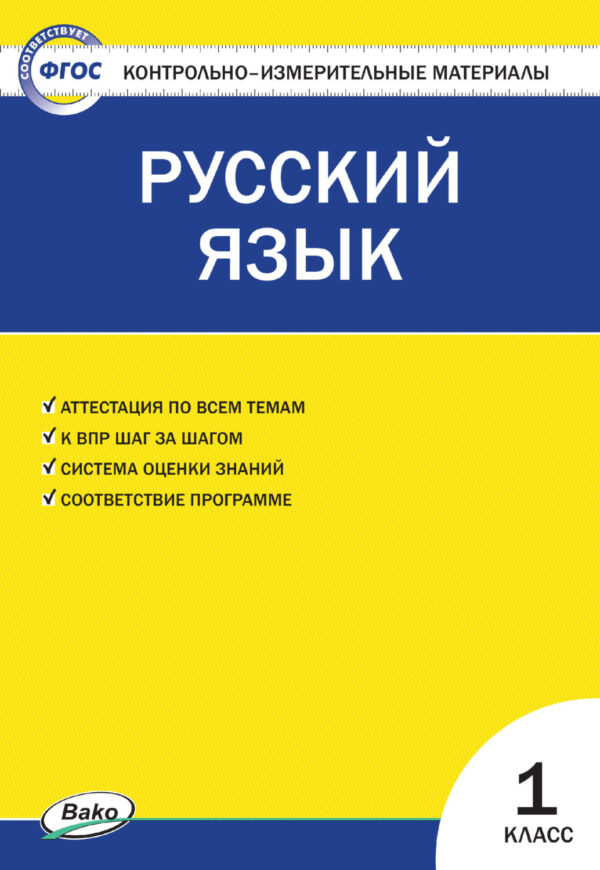 СООТВЕТСТВУЕТ
ФГОС
КОНТРОЛЬНО-ИЗМЕРИТЕЛЬНЫЕ МАТЕРИАЛЫ

РУССКИЙ ЯЗЫК

✓ АТТЕСТАЦИЯ ПО ВСЕМ ТЕМАМ
✓ К ВПР ШАГ ЗА ШАГОМ
✓ СИСТЕМА ОЦЕНКИ ЗНАНИЙ
✓ СООТВЕТСТВИЕ ПРОГРАММЕ

Вако

1
КЛАСС